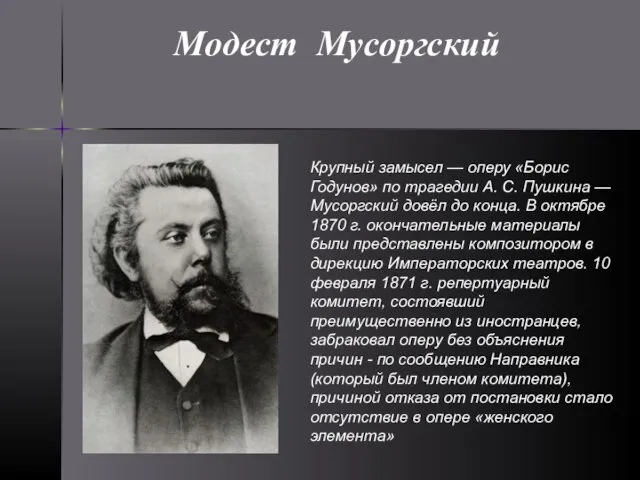 Модест Мусоргский

Крупный замысел — оперу «Борис Годунов» по трагедии А. С. Пушкина — Мусоргский довёл до конца. В октябре 1870 г. окончательные материалы были представлены композитором в дирекцию Императорских театров. 10 февраля 1871 г. репертуарный комитет, состоявший преимущественно из иностранцев, забраковал оперу без объяснения причин - по сообщению Направника (который был членом комитета), причиной отказа от постановки стало отсутствие в опере «женского элемента»